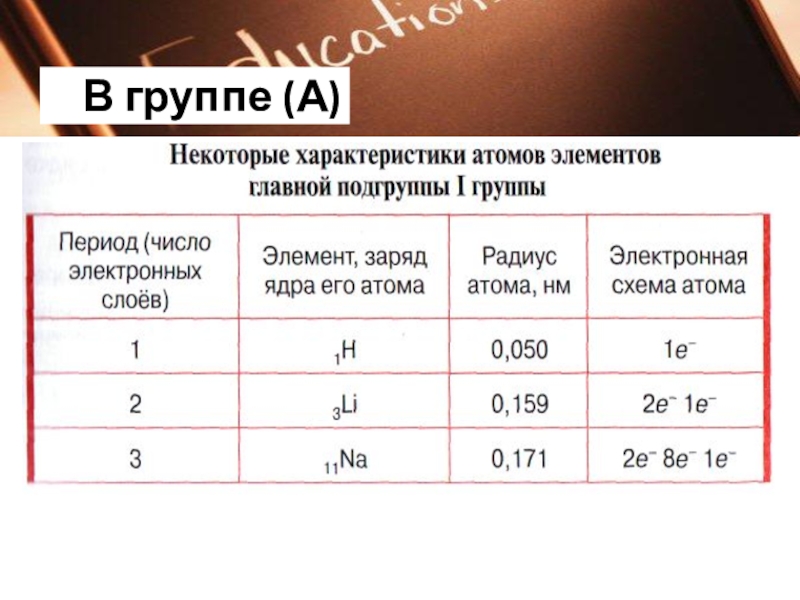 Education

В группе (А)

Некоторые характеристики атомов элементов главной подгруппы I группы

| Период (число электронных слоёв) | Элемент, заряд ядра его атома | Радиус атома, нм | Электронная схема атома |
|---|---|---|---|
| 1 | $_{1}H$ | 0,050 | $1e^-$ |
| 2 | $_{3}Li$ | 0,159 | $2e^-$ $1e^-$ |
| 3 | $_{11}Na$ | 0,171 | $2e^-$ $8e^-$ $1e^-$ |